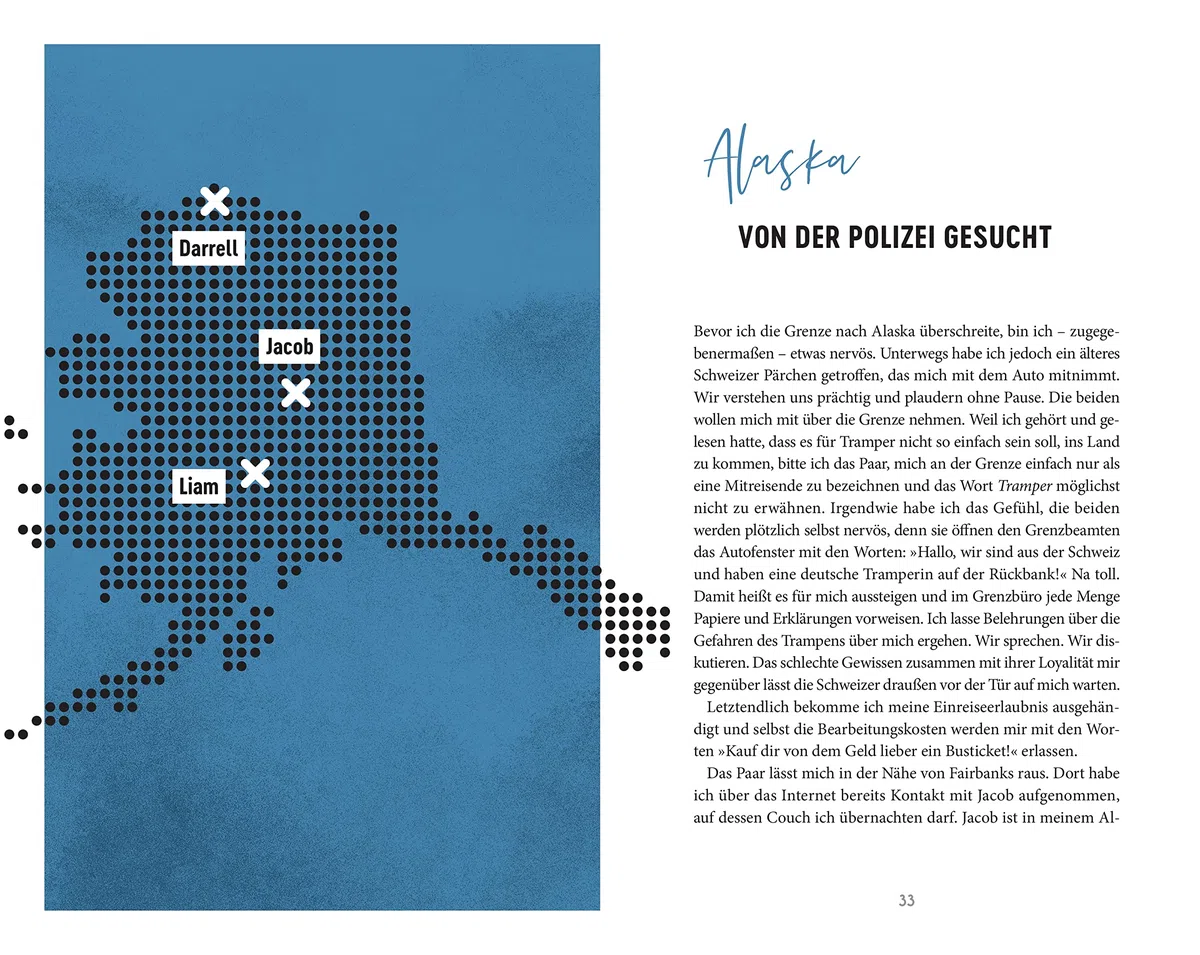 Darrell

Jacob

Liam

Alaska

VON DER POLIZEI GESUCHT

Bevor ich die Grenze nach Alaska überschreite, bin ich – zugegebenermaßen – etwas nervös. Unterwegs habe ich jedoch ein älteres Schweizer Pärchen getroffen, das mich mit dem Auto mitnimmt. Wir verstehen uns prächtig und plaudern ohne Pause. Die beiden wollen mich mit über die Grenze nehmen. Weil ich gehört und gelesen hatte, dass es für Tramper nicht so einfach sein soll, ins Land zu kommen, bitte ich das Paar, mich an der Grenze einfach nur als eine Mitreisende zu bezeichnen und das Wort Tramper möglichst nicht zu erwähnen. Irgendwie habe ich das Gefühl, die beiden werden plötzlich selbst nervös, denn sie öffnen den Grenzbeamten das Autofenster mit den Worten: »Hallo, wir sind aus der Schweiz und haben eine deutsche Tramperin auf der Rückbank!« Na toll. Damit heißt es für mich aussteigen und im Grenzbüro jede Menge Papiere und Erklärungen vorweisen. Ich lasse Belehrungen über die Gefahren des Trampens über mich ergehen. Wir sprechen. Wir diskutieren. Das schlechte Gewissen zusammen mit ihrer Loyalität mir gegenüber lässt die Schweizer draußen vor der Tür auf mich warten.

Letztendlich bekomme ich meine Einreiseerlaubnis ausgehändigt und selbst die Bearbeitungskosten werden mir mit den Worten »Kauf dir von dem Geld lieber ein Busticket!« erlassen.

Das Paar lässt mich in der Nähe von Fairbanks raus. Dort habe ich über das Internet bereits Kontakt mit Jacob aufgenommen, auf dessen Couch ich übernachten darf. Jacob ist in meinem Al-

33